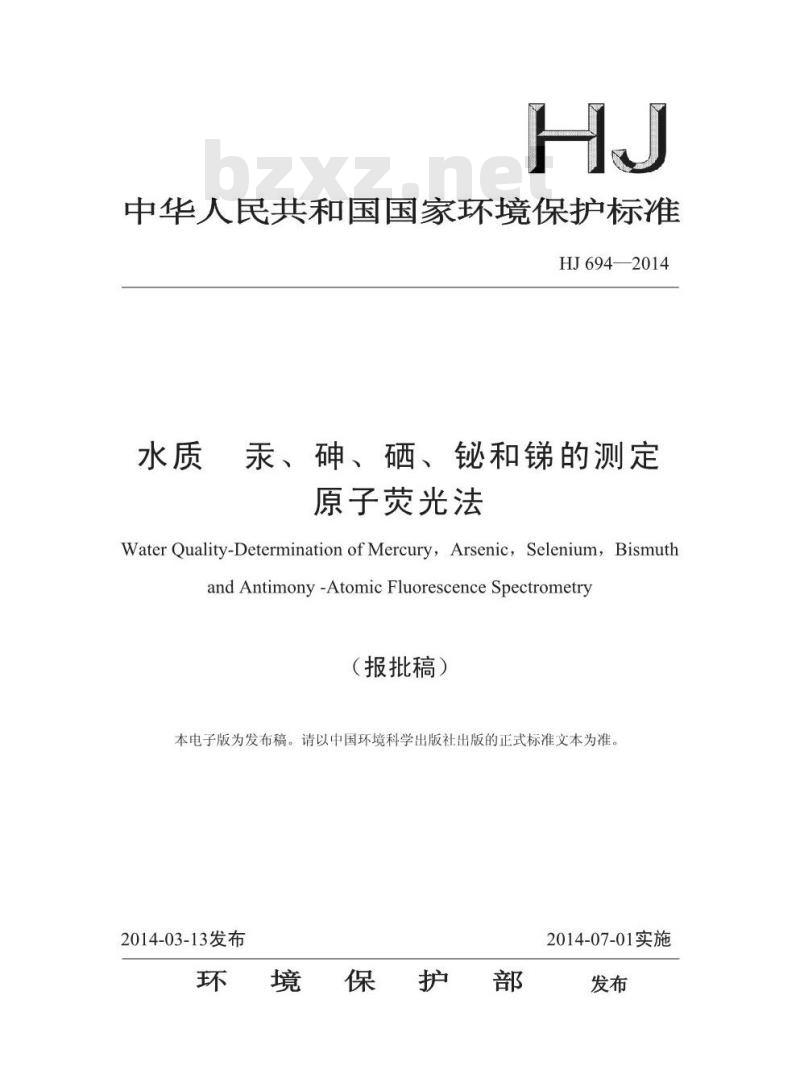 HJ

bzxz.net

中华人民共和国国家环境保护标准

HJ 694—2014

水质　汞、砷、硒、铋和锑的测定
原子荧光法

Water Quality-Determination of Mercury，Arsenic，Selenium，Bismuth and Antimony -Atomic Fluorescence Spectrometry

（报批稿）

本电子版为发布稿。请以中国环境科学出版社出版的正式标准文本为准。

2014-03-13发布　　2014-07-01实施

环　境　保　护　部　发布